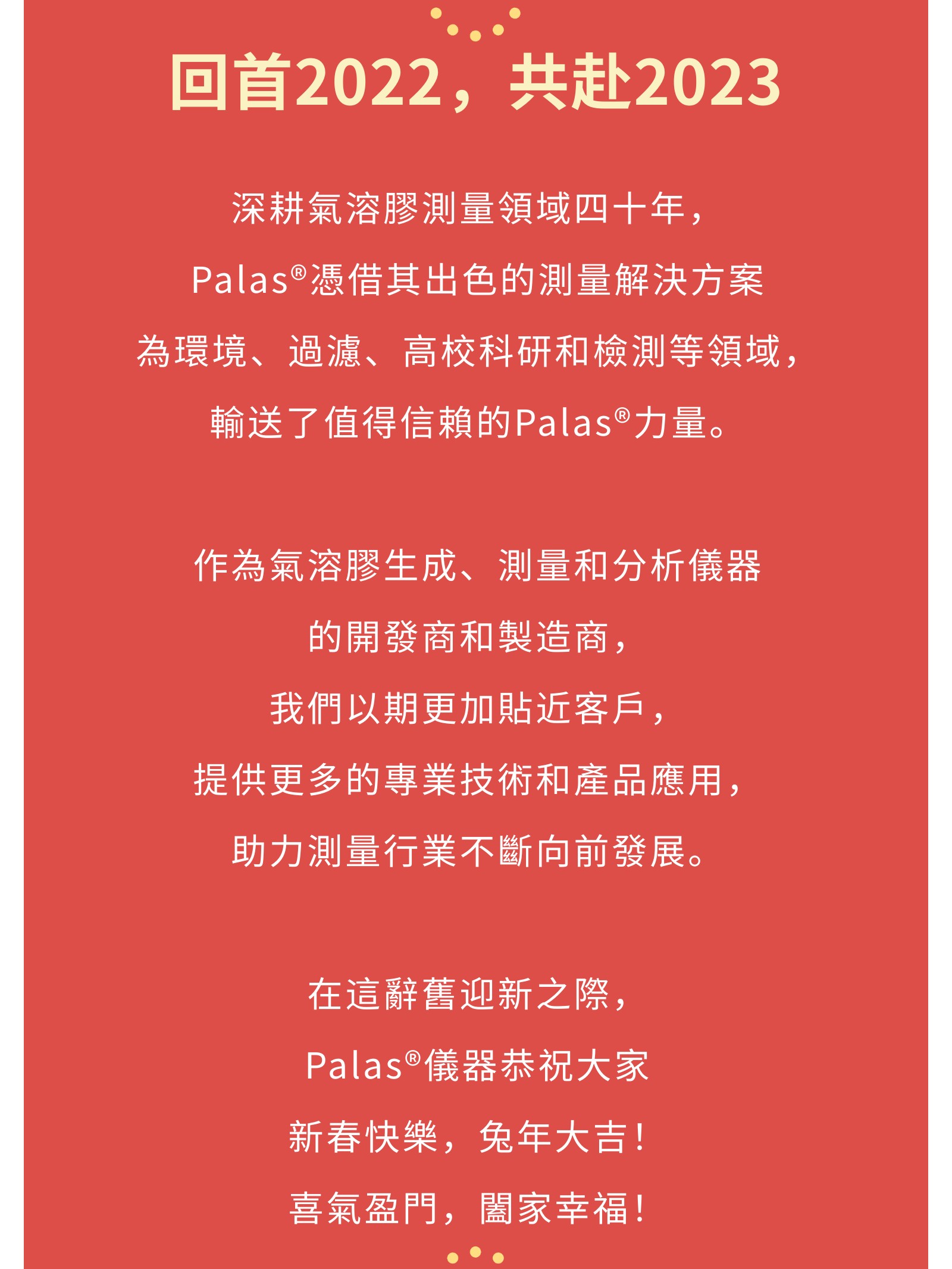 回首2022，共赴2023

深耕氣溶膠測量領域四十年，
Palas®憑借其出色的測量解決方案
為環境、過濾、高校科研和檢測等領域，
輸送了值得信賴的Palas®力量。

作為氣溶膠生成、測量和分析儀器
的開發商和製造商，
我們以期更加貼近客戶，
提供更多的專業技術和產品應用，
助力測量行業不斷向前發展。

在這辭舊迎新之際，
Palas®儀器恭祝大家
新春快樂，兔年大吉！
喜氣盈門，闔家幸福！